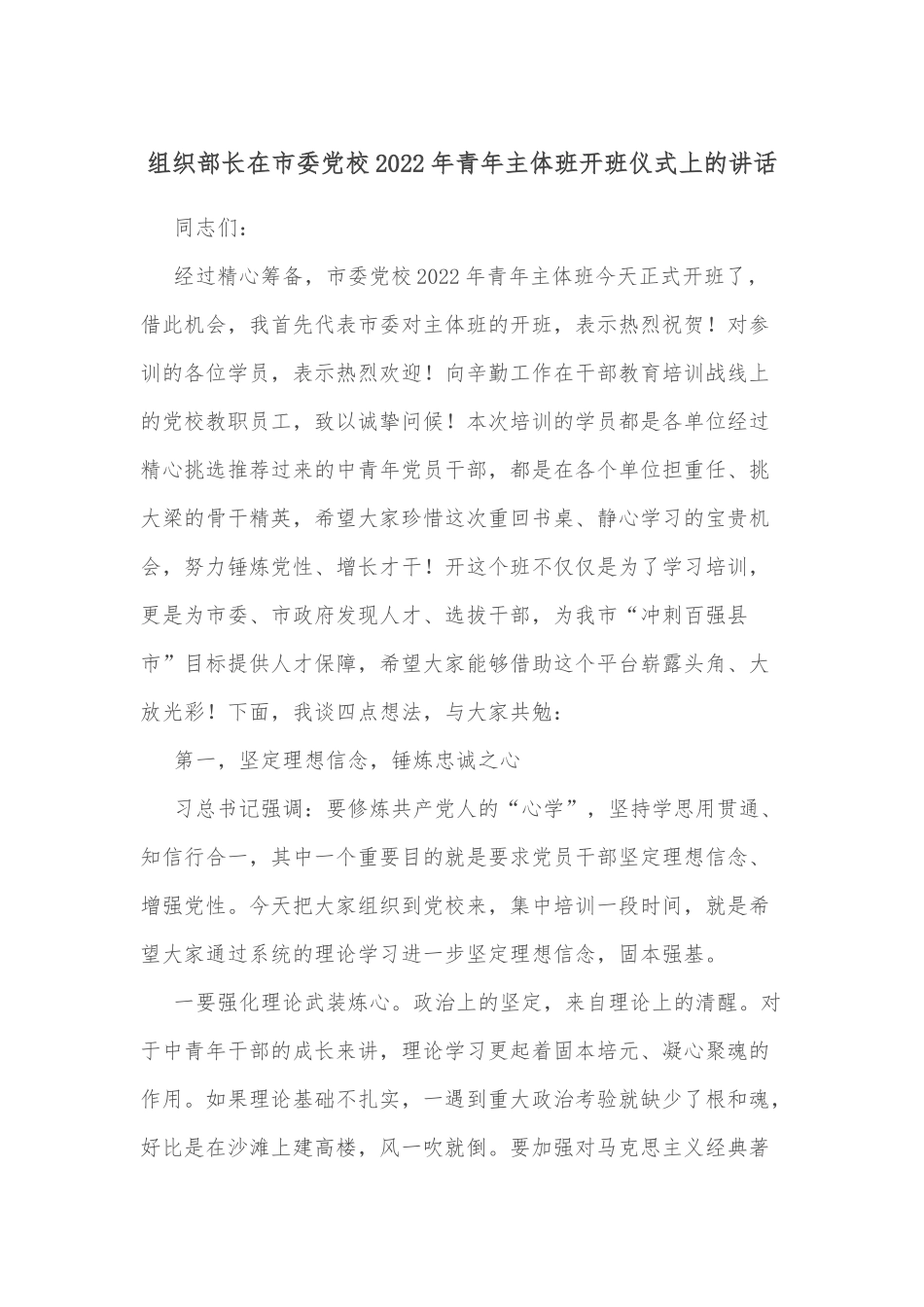 组织部长在市委党校2022年青年主体班开班仪式上的讲话

同志们：

经过精心筹备，市委党校2022年青年主体班今天正式开班了，借此机会，我首先代表市委对主体班的开班，表示热烈祝贺！对参训的各位学员，表示热烈欢迎！向辛勤工作在干部教育培训战线上的党校教职员工，致以诚挚问候！本次培训的学员都是各单位经过精心挑选推荐过来的中青年党员干部，都是在各个单位担重任、挑大梁的骨干精英，希望大家珍惜这次重回书桌、静心学习的宝贵机会，努力锤炼党性、增长才干！开这个班不仅仅是为了学习培训，更是为市委、市政府发现人才、选拔干部，为我市“冲刺百强县市”目标提供人才保障，希望大家能够借助这个平台崭露头角、大放光彩！下面，我谈四点想法，与大家共勉：

第一，坚定理想信念，锤炼忠诚之心

习总书记强调：要修炼共产党人的“心学”，坚持学思用贯通、知信行合一，其中一个重要目的就是要求党员干部坚定理想信念、增强党性。今天把大家组织到党校来，集中培训一段时间，就是希望大家通过系统的理论学习进一步坚定理想信念，固本强基。

一要强化理论武装炼心。政治上的坚定，来自理论上的清醒。对于中青年干部的成长来讲，理论学习更起着固本培元、凝心聚魂的作用。如果理论基础不扎实，一遇到重大政治考验就缺少了根和魂，好比是在沙滩上建高楼，风一吹就倒。要加强对马克思主义经典著